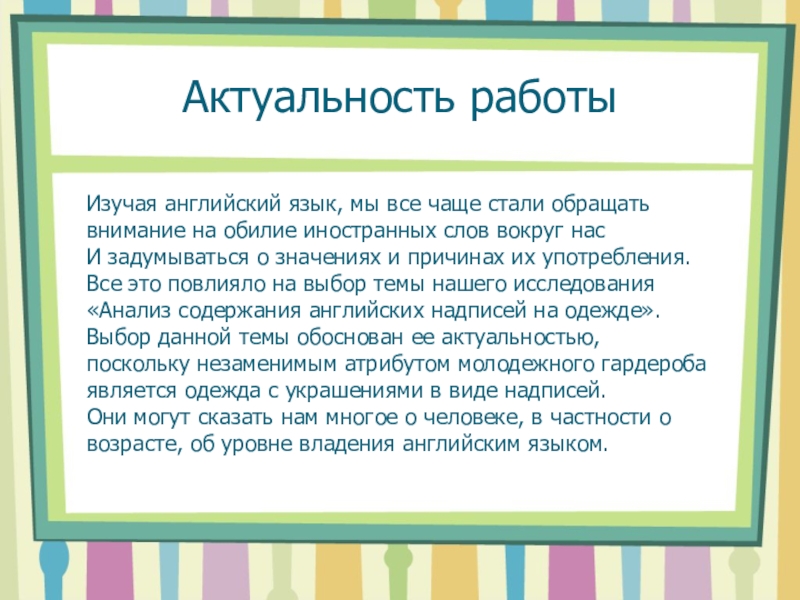 Актуальность работы

Изучая английский язык, мы все чаще стали обращать внимание на обилие иностранных слов вокруг нас
И задумываться о значениях и причинах их употребления.
Все это повлияло на выбор темы нашего исследования «Анализ содержания английских надписей на одежде».
Выбор данной темы обоснован ее актуальностью, поскольку незаменимым атрибутом молодежного гардероба является одежда с украшениями в виде надписей.
Они могут сказать нам многое о человеке, в частности о возрасте, об уровне владения английским языком.